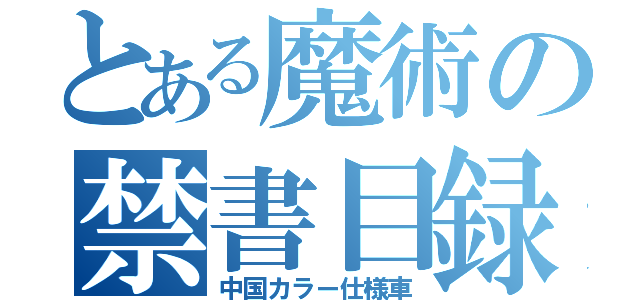 とある魔術の
禁書目録
中国カラー仕様車